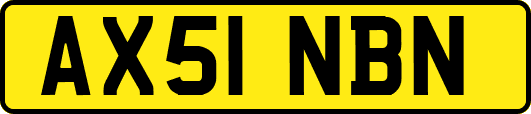 AX51 NBN